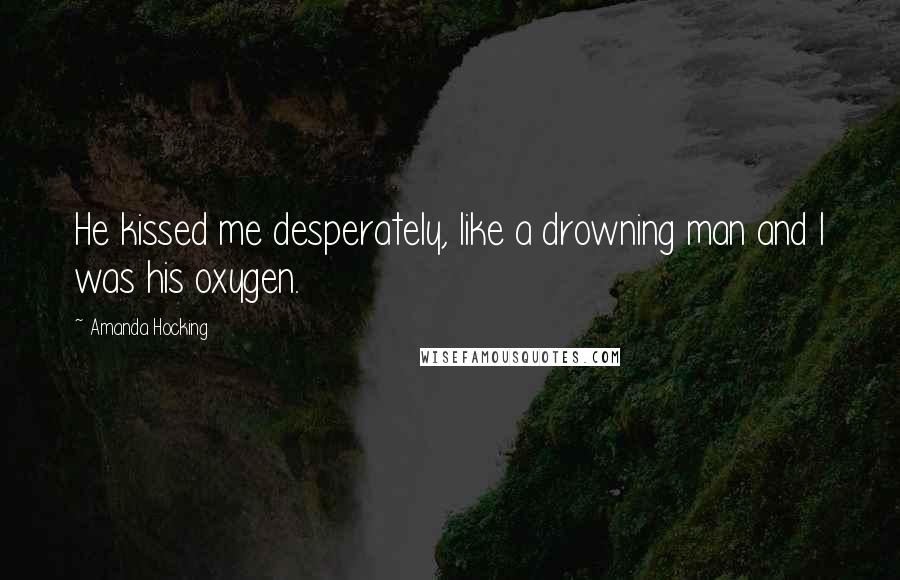 He kissed me desperately, like a drowning man and I was his oxygen.

~ Amanda Hocking

WISEFAMOUSQUOTES.COM